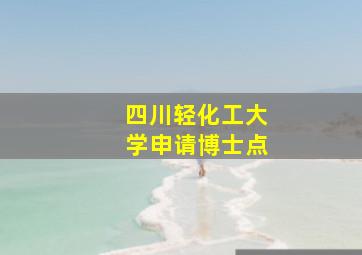 四川轻化工大学申请博士点